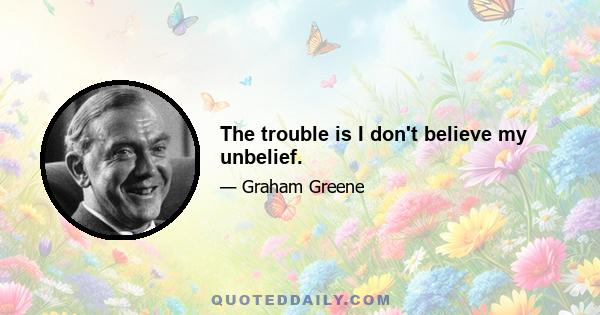 The trouble is I don't believe my unbelief.

— Graham Greene

QUOTEDDAILY.COM